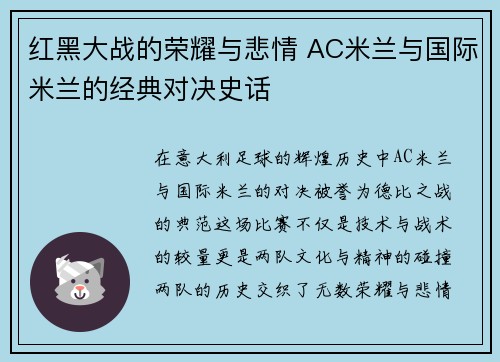 红黑大战的荣耀与悲情 AC米兰与国际米兰的经典对决史话

在意大利足球的辉煌历史中AC米兰与国际米兰的对决被誉为德比之战的典范这场比赛不仅是技术与战术的较量更是两队文化与精神的碰撞两队的历史交织了无数荣耀与悲情